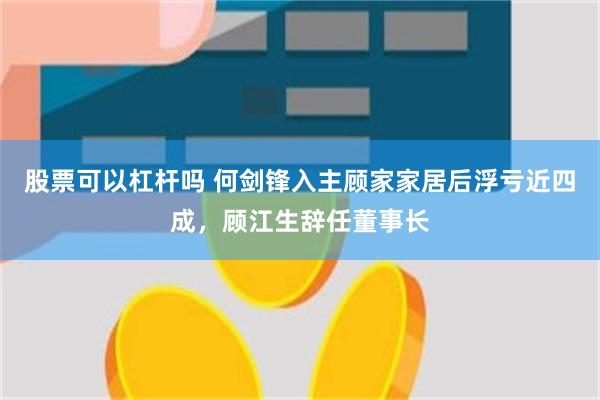 股票可以杠杆吗 何剑锋入主顾家家居后浮亏近四成，顾江生辞任董事长